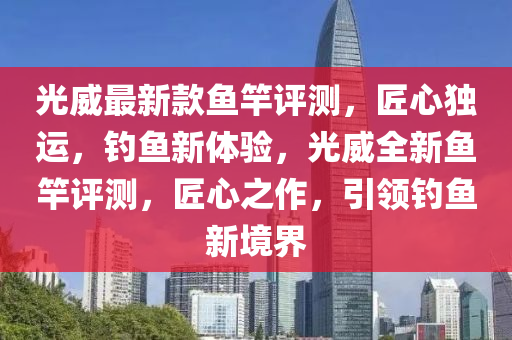 光威最新款鱼竿评测，匠心独运，钓鱼新体验，光威全新鱼竿评测，匠心之作，引领钓鱼新境界